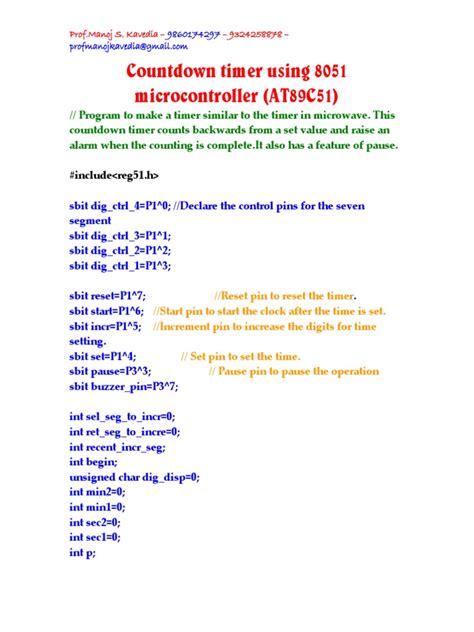 Prof.Manoj S. Kavedia – 9860174297 – 9324258878 – profmanojkavedia@gmail.com

Countdown timer using 8051 microcontroller (AT89C51)

// Program to make a timer similar to the timer in microwave. This countdown timer counts backwards from a set value and raise an alarm when the counting is complete.It also has a feature of pause.

#include<reg51.h>

sbit dig_ctrl_4=P1^0; //Declare the control pins for the seven segment
sbit dig_ctrl_3=P1^1;
sbit dig_ctrl_2=P1^2;
sbit dig_ctrl_1=P1^3;

sbit reset=P1^7; //Reset pin to reset the timer.
sbit start=P1^6; //Start pin to start the clock after the time is set.
sbit incr=P1^5; //Increment pin to increase the digits for time setting.
sbit set=P1^4; // Set pin to set the time.
sbit pause=P3^3; // Pause pin to pause the operation
sbit buzzer_pin=P3^7;

int sel_seg_to_incr=0;
int ret_seg_to_incre=0;
int recent_incr_seg;
int begin;
unsigned char dig_disp=0;
int min2=0;
int min1=0;
int sec2=0;
int sec1=0;
int p;